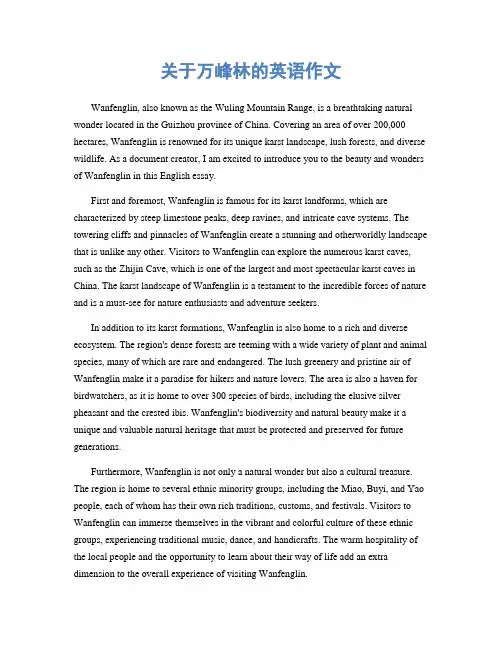 关于万峰林的英语作文

Wanfenglin, also known as the Wuling Mountain Range, is a breathtaking natural wonder located in the Guizhou province of China. Covering an area of over 200,000 hectares, Wanfenglin is renowned for its unique karst landscape, lush forests, and diverse wildlife. As a document creator, I am excited to introduce you to the beauty and wonders of Wanfenglin in this English essay.

First and foremost, Wanfenglin is famous for its karst landforms, which are characterized by steep limestone peaks, deep ravines, and intricate cave systems. The towering cliffs and pinnacles of Wanfenglin create a stunning and otherworldly landscape that is unlike any other. Visitors to Wanfenglin can explore the numerous karst caves, such as the Zhijin Cave, which is one of the largest and most spectacular karst caves in China. The karst landscape of Wanfenglin is a testament to the incredible forces of nature and is a must-see for nature enthusiasts and adventure seekers.

In addition to its karst formations, Wanfenglin is also home to a rich and diverse ecosystem. The region's dense forests are teeming with a wide variety of plant and animal species, many of which are rare and endangered. The lush greenery and pristine air of Wanfenglin make it a paradise for hikers and nature lovers. The area is also a haven for birdwatchers, as it is home to over 300 species of birds, including the elusive silver pheasant and the crested ibis. Wanfenglin's biodiversity and natural beauty make it a unique and valuable natural heritage that must be protected and preserved for future generations.

Furthermore, Wanfenglin is not only a natural wonder but also a cultural treasure. The region is home to several ethnic minority groups, including the Miao, Buyi, and Yao people, each of whom has their own rich traditions, customs, and festivals. Visitors to Wanfenglin can immerse themselves in the vibrant and colorful culture of these ethnic groups, experiencing traditional music, dance, and handicrafts. The warm hospitality of the local people and the opportunity to learn about their way of life add an extra dimension to the overall experience of visiting Wanfenglin.